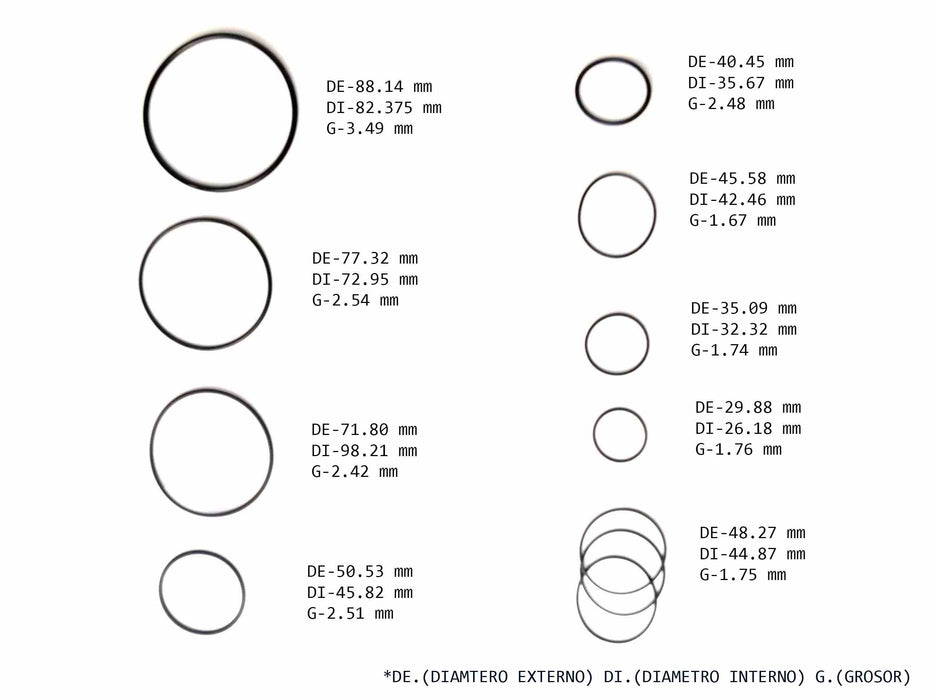 DE-88.14 mm
DI-82.375 mm
G-3.49 mm

DE-77.32 mm
DI-72.95 mm
G-2.54 mm

DE-71.80 mm
DI-98.21 mm
G-2.42 mm

DE-50.53 mm
DI-45.82 mm
G-2.51 mm

DE-40.45 mm
DI-35.67 mm
G-2.48 mm

DE-45.58 mm
DI-42.46 mm
G-1.67 mm

DE-35.09 mm
DI-32.32 mm
G-1.74 mm

DE-29.88 mm
DI-26.18 mm
G-1.76 mm

DE-48.27 mm
DI-44.87 mm
G-1.75 mm

*DE.(DIAMTERO EXTERNO) DI.(DIAMETRO INTERNO) G.(GROSOR)